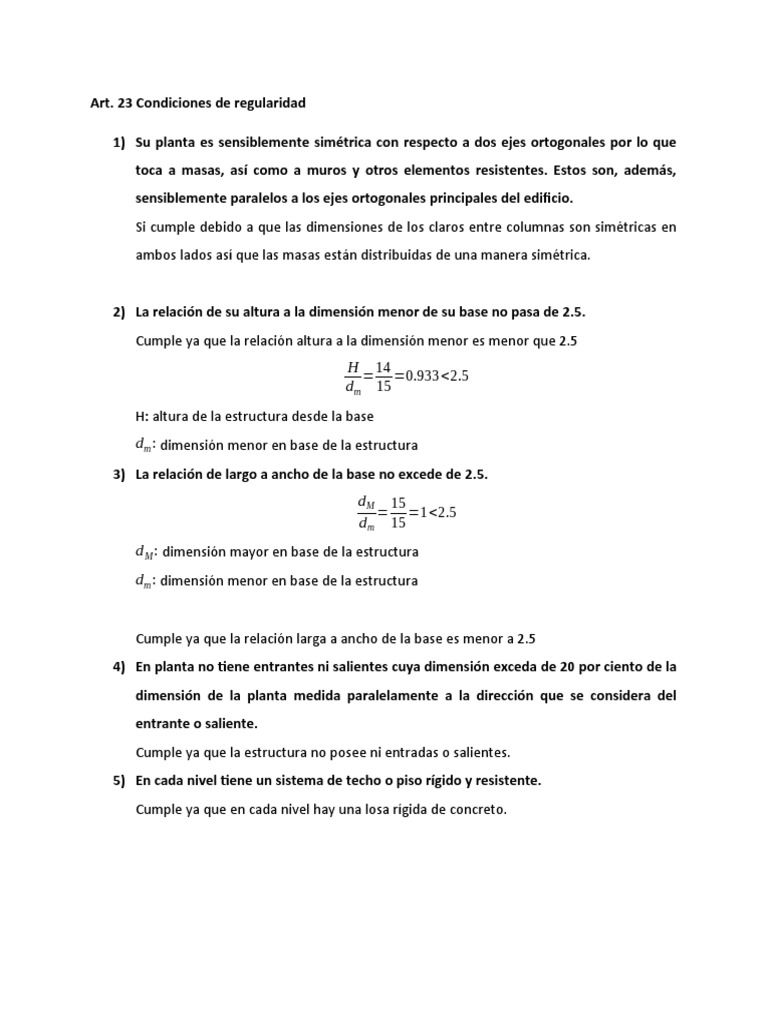 Art. 23 Condiciones de regularidad

1) Su planta es sensiblemente simétrica con respecto a dos ejes ortogonales por lo que toca a masas, así como a muros y otros elementos resistentes. Estos son, además, sensiblemente paralelos a los ejes ortogonales principales del edificio.

Si cumple debido a que las dimensiones de los claros entre columnas son simétricas en ambos lados así que las masas están distribuidas de una manera simétrica.

2) La relación de su altura a la dimensión menor de su base no pasa de 2.5.

Cumple ya que la relación altura a la dimensión menor es menor que 2.5

$\frac{H}{d_m}=\frac{14}{15}=0.933<2.5$

H: altura de la estructura desde la base

$d_m$: dimensión menor en base de la estructura

3) La relación de largo a ancho de la base no excede de 2.5.

$\frac{d_M}{d_m}=\frac{15}{15}=1<2.5$

$d_M$: dimensión mayor en base de la estructura

$d_m$: dimensión menor en base de la estructura

Cumple ya que la relación larga a ancho de la base es menor a 2.5

4) En planta no tiene entrantes ni salientes cuya dimensión exceda de 20 por ciento de la dimensión de la planta medida paralelamente a la dirección que se considera del entrante o saliente.

Cumple ya que la estructura no posee ni entradas o salientes.

5) En cada nivel tiene un sistema de techo o piso rígido y resistente.

Cumple ya que en cada nivel hay una losa rígida de concreto.